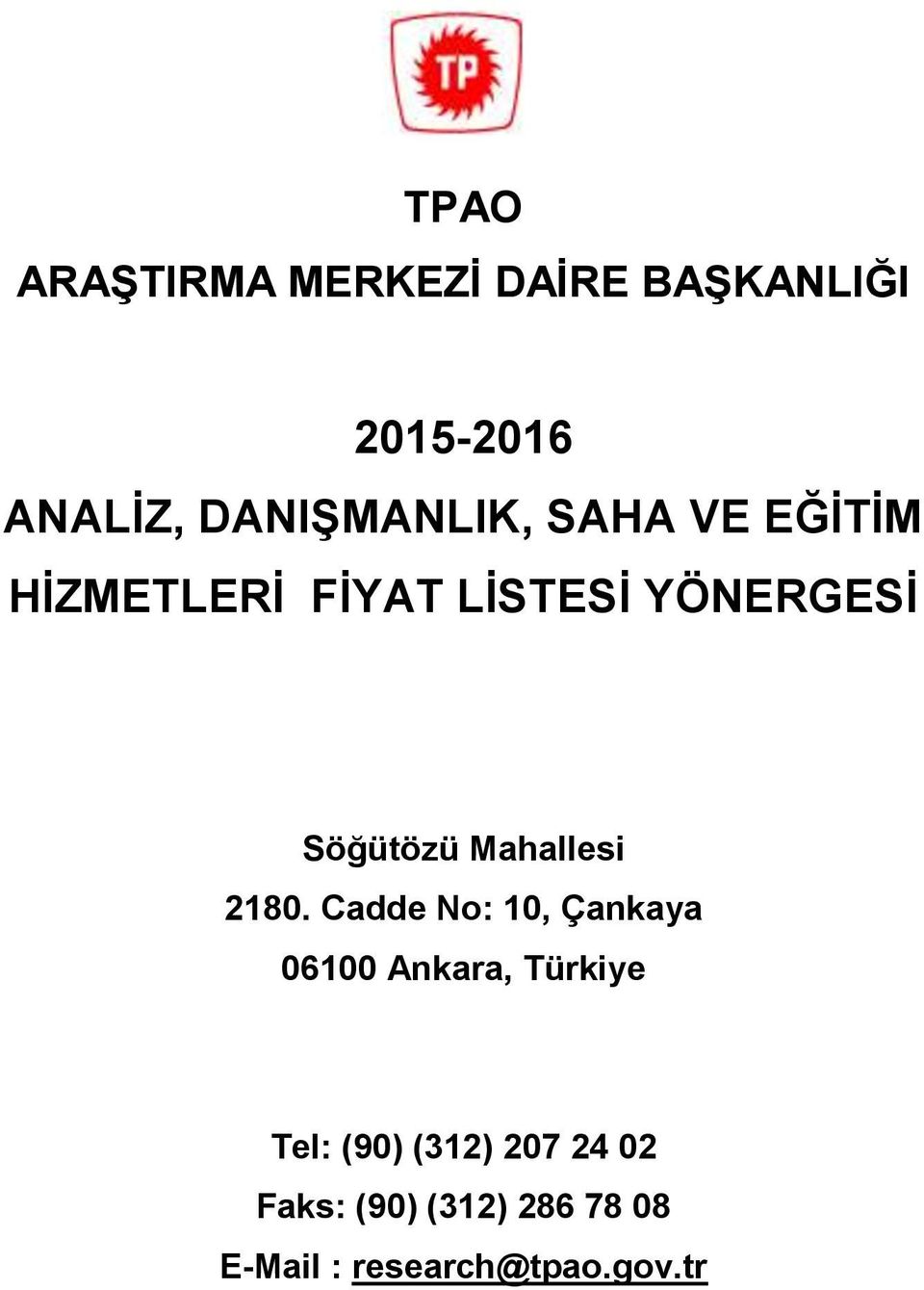 TP

TPAO
ARAŞTIRMA MERKEZİ DAİRE BAŞKANLIĞI

2015-2016
ANALİZ, DANIŞMANLIK, SAHA VE EĞİTİM HİZMETLERİ FİYAT LİSTESİ YÖNERGESİ

Söğütözü Mahallesi
2180. Cadde No: 10, Çankaya
06100 Ankara, Türkiye

Tel: (90) (312) 207 24 02
Faks: (90) (312) 286 78 08
E-Mail : research@tpao.gov.tr